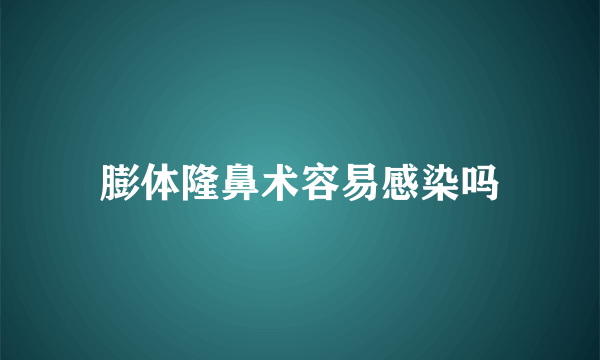 膨体隆鼻术容易感染吗